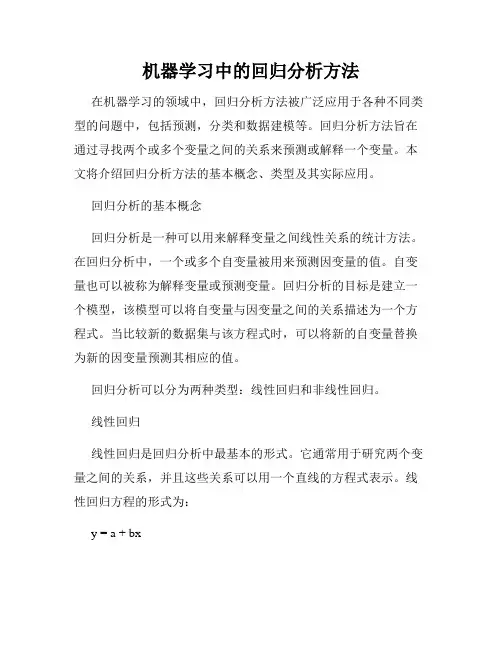 机器学习中的回归分析方法

在机器学习的领域中，回归分析方法被广泛应用于各种不同类型的问题中，包括预测，分类和数据建模等。回归分析方法旨在通过寻找两个或多个变量之间的关系来预测或解释一个变量。本文将介绍回归分析方法的基本概念、类型及其实际应用。

回归分析的基本概念

回归分析是一种可以用来解释变量之间线性关系的统计方法。在回归分析中，一个或多个自变量被用来预测因变量的值。自变量也可以被称为解释变量或预测变量。回归分析的目标是建立一个模型，该模型可以将自变量与因变量之间的关系描述为一个方程式。当比较新的数据集与该方程式时，可以将新的自变量替换为新的因变量预测其相应的值。

回归分析可以分为两种类型：线性回归和非线性回归。

线性回归

线性回归是回归分析中最基本的形式。它通常用于研究两个变量之间的关系，并且这些关系可以用一个直线的方程式表示。线性回归方程的形式为：

$y = a + bx$